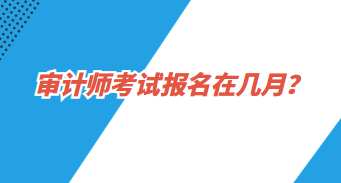 审计师考试报名在几月？